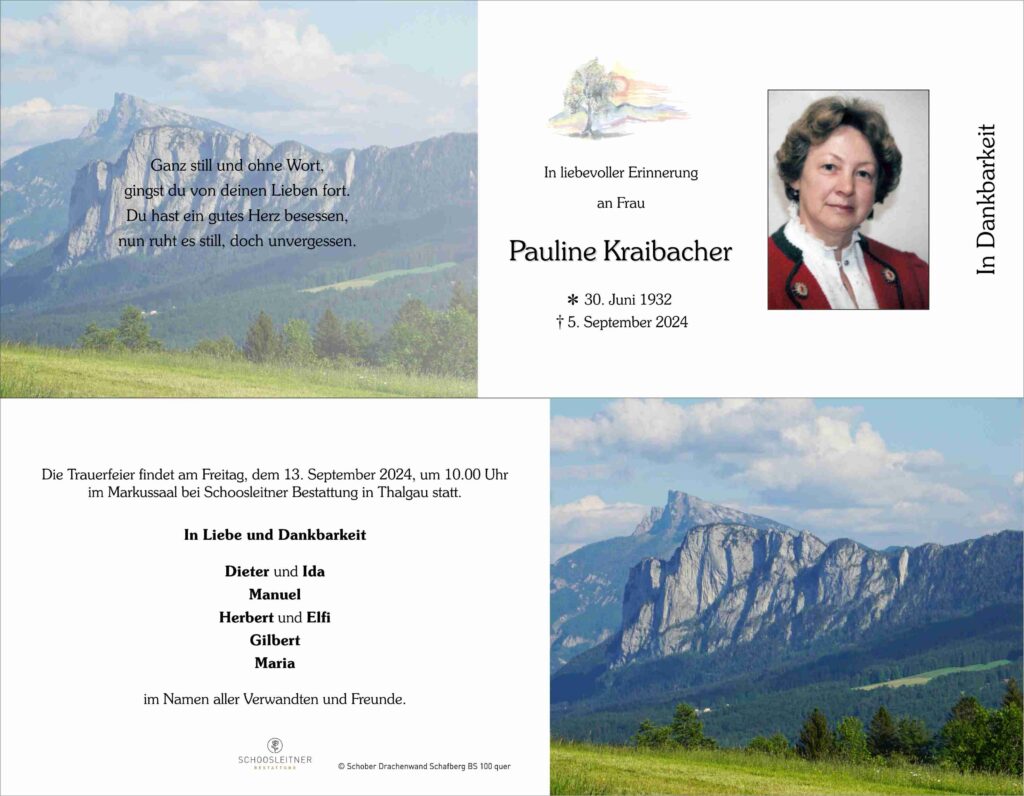 Ganz still und ohne Wort,
gingst du von deinen Lieben fort.
Du hast ein gutes Herz besessen,
nun ruht es still, doch unvergessen.

In liebevoller Erinnerung

an Frau

Pauline Kraibacher

✻ 30. Juni 1932
† 5. September 2024

In Dankbarkeit

Die Trauerfeier findet am Freitag, dem 13. September 2024, um 10.00 Uhr im Markussaal bei Schoosleitner Bestattung in Thalgau statt.

In Liebe und Dankbarkeit

Dieter und Ida
Manuel
Herbert und Elfi
Gilbert
Maria

im Namen aller Verwandten und Freunde.

SCHOOSLEITNER
BESTATTUNG

© Schober Drachenwand Schafberg BS 100 quer